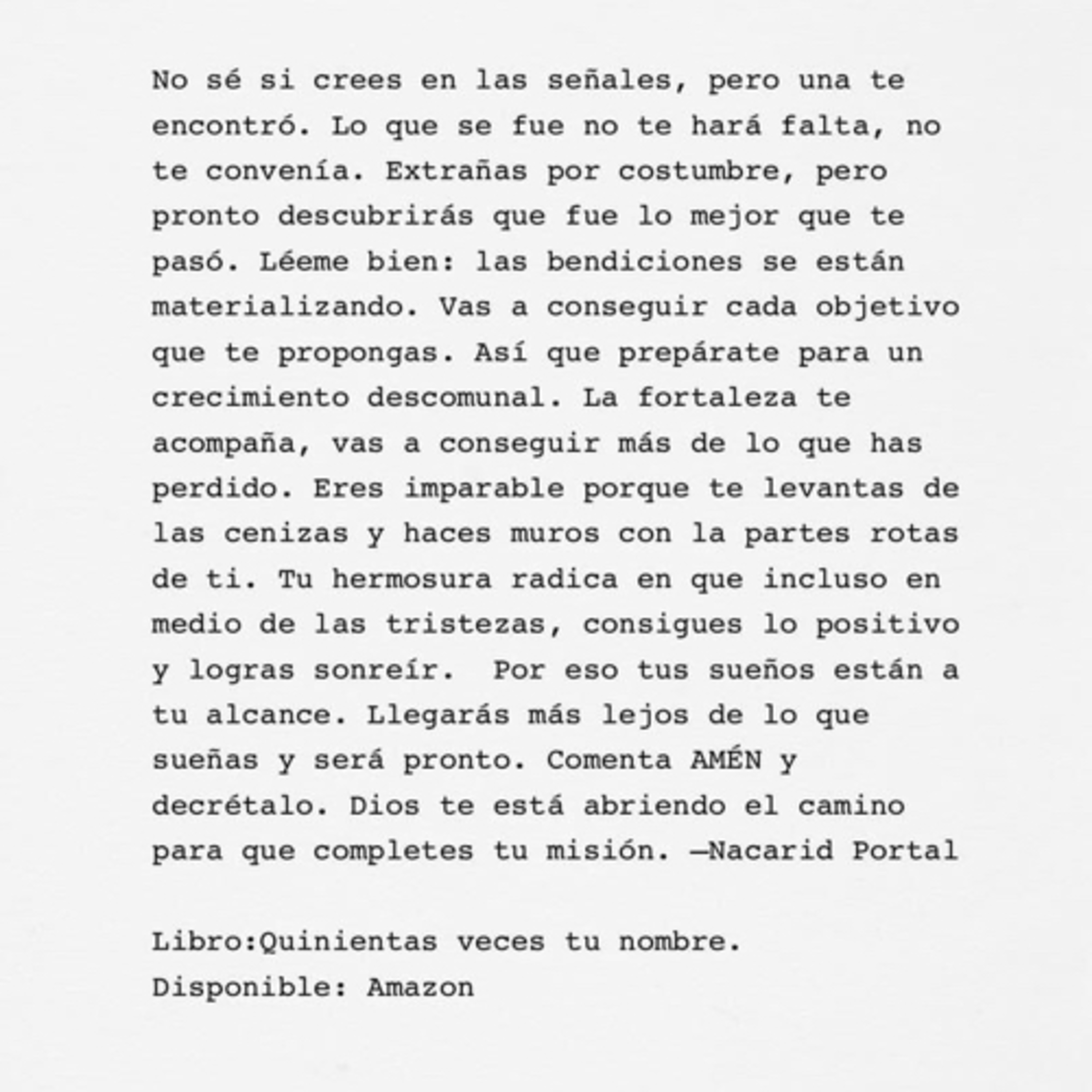 No sé si crees en las señales, pero una te encontró. Lo que se fue no te hará falta, no te convenía. Extrañas por costumbre, pero pronto descubrirás que fue lo mejor que te pasó. Léeme bien: las bendiciones se están materializando. Vas a conseguir cada objetivo que te propongas. Así que prepárate para un crecimiento descomunal. La fortaleza te acompaña, vas a conseguir más de lo que has perdido. Eres imparable porque te levantas de las cenizas y haces muros con la partes rotas de ti. Tu hermosura radica en que incluso en medio de las tristezas, consigues lo positivo y logras sonreír.  Por eso tus sueños están a tu alcance. Llegarás más lejos de lo que sueñas y será pronto. Comenta AMÉN y decrétalo. Dios te está abriendo el camino para que completes tu misión. —Nacarid Portal

Libro:Quinientas veces tu nombre.
Disponible: Amazon